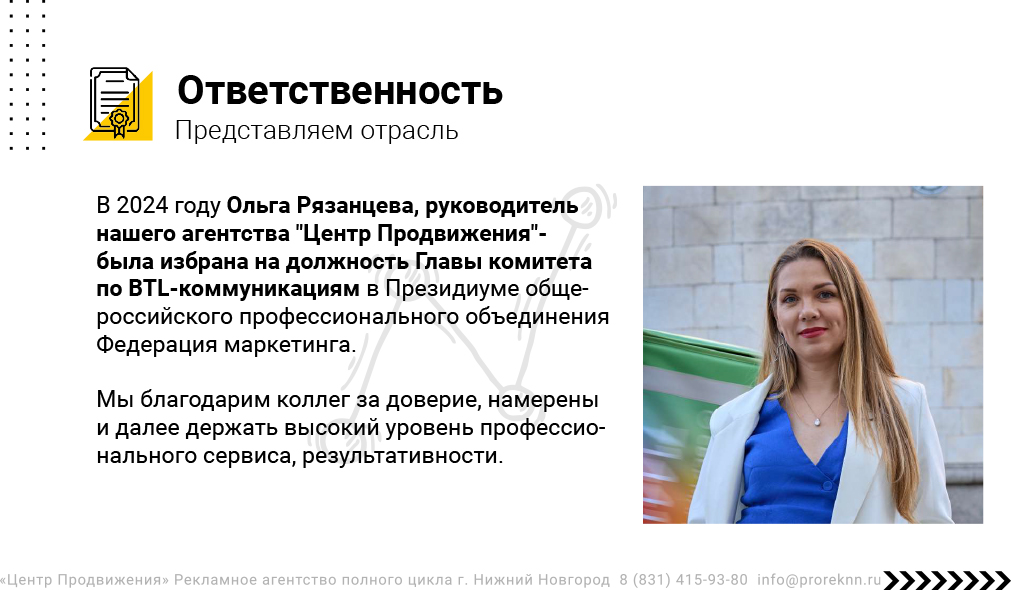 Ответственность
Представляем отрасль

В 2024 году Ольга Рязанцева, руководитель нашего агентства "Центр Продвижения"- была избрана на должность Главы комитета по BTL-коммуникациям в Президиуме общероссийского профессионального объединения Федерация маркетинга.

Мы благодарим коллег за доверие, намерены и далее держать высокий уровень профессионального сервиса, результативности.

«Центр Продвижения» Рекламное агентство полного цикла г. Нижний Новгород 8 (831) 415-93-80 info@proreknn.ru